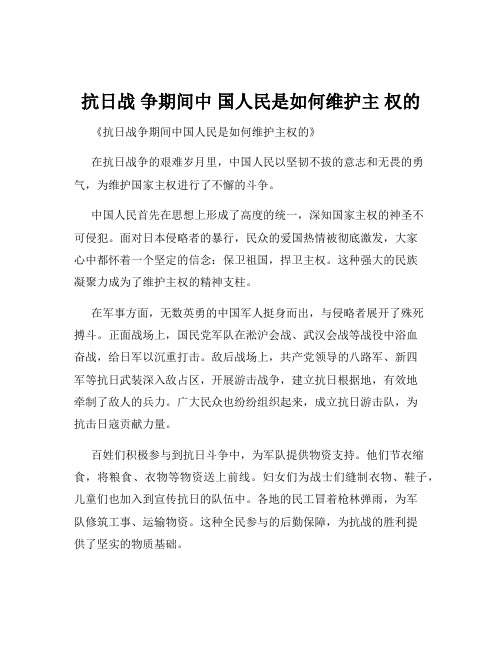 抗日战 争期间中 国人民是如何维护主 权的

《抗日战争期间中国人民是如何维护主权的》

在抗日战争的艰难岁月里，中国人民以坚韧不拔的意志和无畏的勇气，为维护国家主权进行了不懈的斗争。

中国人民首先在思想上形成了高度的统一，深知国家主权的神圣不可侵犯。面对日本侵略者的暴行，民众的爱国热情被彻底激发，大家心中都怀着一个坚定的信念：保卫祖国，捍卫主权。这种强大的民族凝聚力成为了维护主权的精神支柱。

在军事方面，无数英勇的中国军人挺身而出，与侵略者展开了殊死搏斗。正面战场上，国民党军队在淞沪会战、武汉会战等战役中浴血奋战，给日军以沉重打击。敌后战场上，共产党领导的八路军、新四军等抗日武装深入敌占区，开展游击战争，建立抗日根据地，有效地牵制了敌人的兵力。广大民众也纷纷组织起来，成立抗日游击队，为抗击日寇贡献力量。

百姓们积极参与到抗日斗争中，为军队提供物资支持。他们节衣缩食，将粮食、衣物等物资送上前线。妇女们为战士们缝制衣物、鞋子，儿童们也加入到宣传抗日的队伍中。各地的民工冒着枪林弹雨，为军队修筑工事、运输物资。这种全民参与的后勤保障，为抗战的胜利提供了坚实的物质基础。